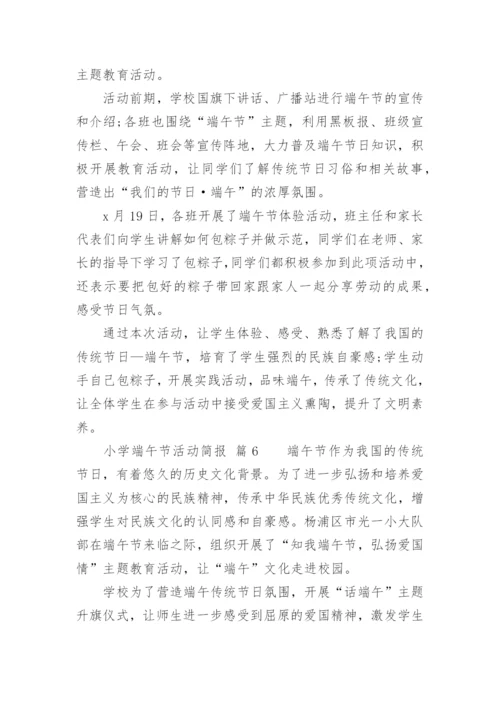 主题教育活动。

活动前期，学校国旗下讲话、广播站进行端午节的宣传和介绍;各班也围绕“端午节”主题，利用黑板报、班级宣传栏、午会、班会等宣传阵地，大力普及端午节日知识，积极开展教育活动，让同学们了解传统节日习俗和相关故事，营造出“我们的节日·端午”的浓厚氛围。

x月19日，各班开展了端午节体验活动，班主任和家长代表们向学生讲解如何包粽子并做示范，同学们在老师、家长的指导下学习了包粽子,同学们都积极参加到此项活动中，还表示要把包好的粽子带回家跟家人一起分享劳动的成果，感受节日气氛。

通过本次活动，让学生体验、感受、熟悉了解了我国的传统节日—端午节，培育了学生强烈的民族自豪感;学生动手自己包粽子，开展实践活动，品味端午，传承了传统文化，让全体学生在参与活动中接受爱国主义熏陶，提升了文明素养。

小学端午节活动简报 篇6　　端午节作为我国的传统节日，有着悠久的历史文化背景。为了进一步弘扬和培养爱国主义为核心的民族精神，传承中华民族优秀传统文化，增强学生对民族文化的认同感和自豪感。杨浦区市光一小大队部在端午节来临之际，组织开展了“知我端午节，弘扬爱国情”主题教育活动，让“端午”文化走进校园。

学校为了营造端午传统节日氛围，开展“话端午”主题升旗仪式，让师生进一步感受到屈原的爱国精神，激发学生